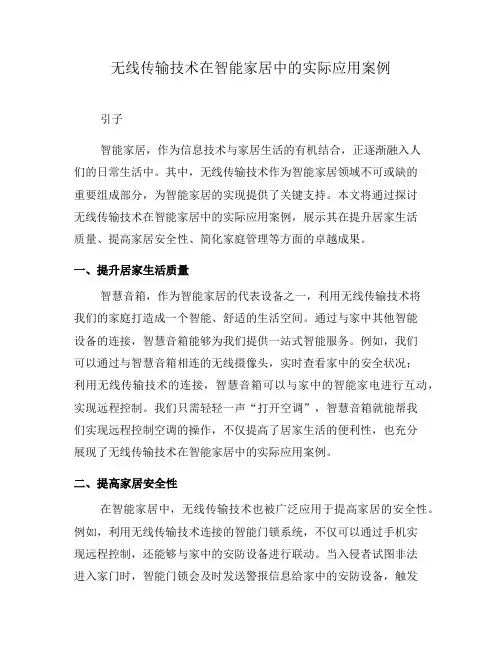 无线传输技术在智能家居中的实际应用案例

引子

智能家居，作为信息技术与家居生活的有机结合，正逐渐融入人们的日常生活中。其中，无线传输技术作为智能家居领域不可或缺的重要组成部分，为智能家居的实现提供了关键支持。本文将通过探讨无线传输技术在智能家居中的实际应用案例，展示其在提升居家生活质量、提高家居安全性、简化家庭管理等方面的卓越成果。

一、提升居家生活质量

智慧音箱，作为智能家居的代表设备之一，利用无线传输技术将我们的家庭打造成一个智能、舒适的生活空间。通过与家中其他智能设备的连接，智慧音箱能够为我们提供一站式智能服务。例如，我们可以通过与智慧音箱相连的无线摄像头，实时查看家中的安全状况；利用无线传输技术的连接，智慧音箱可以与家中的智能家电进行互动，实现远程控制。我们只需轻轻一声“打开空调”，智慧音箱就能帮我们实现远程控制空调的操作，不仅提高了居家生活的便利性，也充分展现了无线传输技术在智能家居中的实际应用案例。

二、提高家居安全性

在智能家居中，无线传输技术也被广泛应用于提高家居的安全性。例如，利用无线传输技术连接的智能门锁系统，不仅可以通过手机实现远程控制，还能够与家中的安防设备进行联动。当入侵者试图非法进入家门时，智能门锁会及时发送警报信息给家中的安防设备，触发